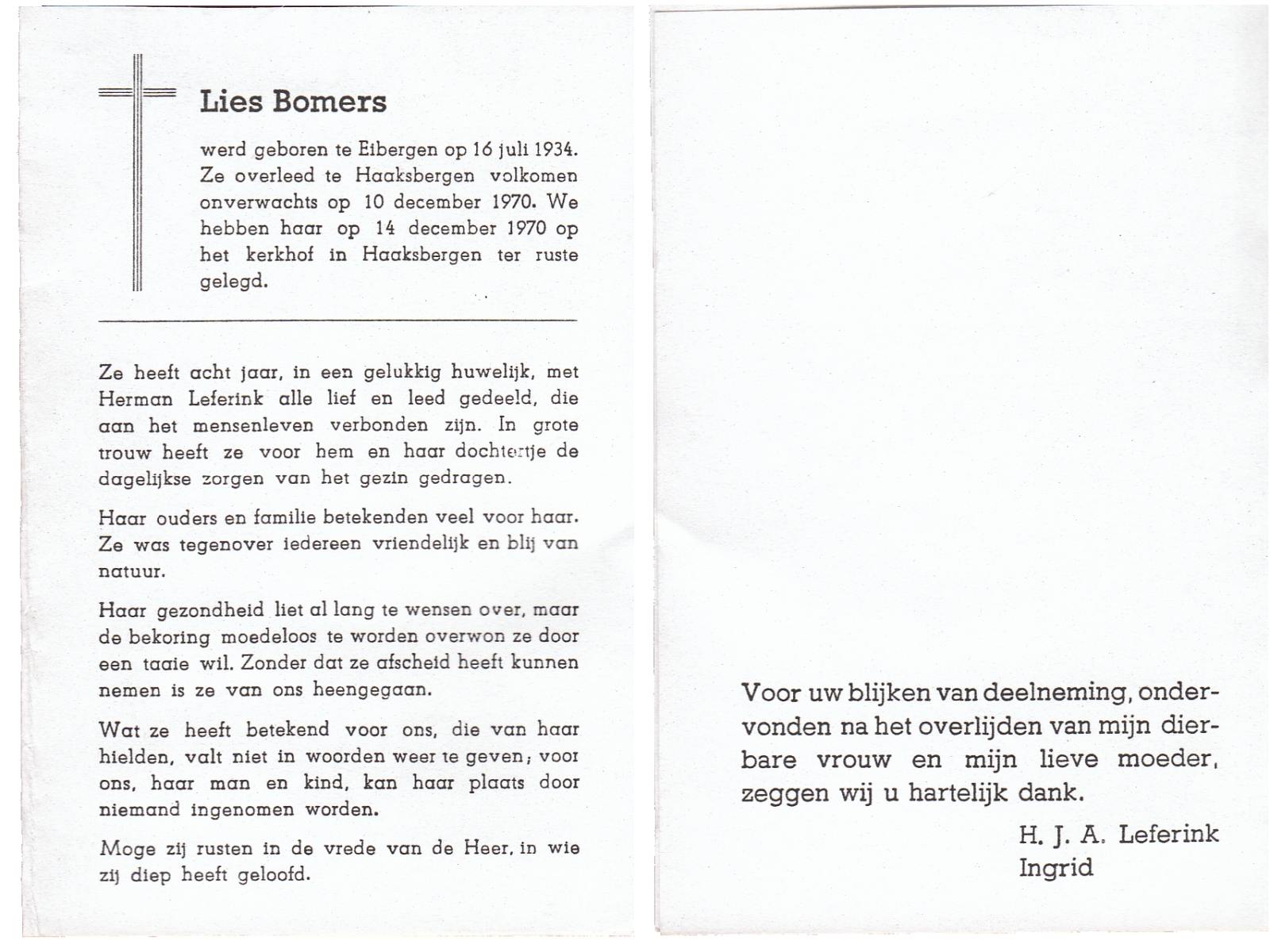 Lies Bomers

werd geboren te Eibergen op 16 juli 1934. Ze overleed te Haaksbergen volkomen onverwachts op 10 december 1970. We hebben haar op 14 december 1970 op het kerkhof in Haaksbergen ter ruste gelegd.

Ze heeft acht jaar, in een gelukkig huwelijk, met Herman Leferink alle lief en leed gedeeld, die aan het mensenleven verbonden zijn. In grote trouw heeft ze voor hem en haar dochtertje de dagelijkse zorgen van het gezin gedragen.

Haar ouders en familie betekenden veel voor haar. Ze was tegenover iedereen vriendelijk en blij van natuur.

Haar gezondheid liet al lang te wensen over, maar de bekoring moedeloos te worden overwon ze door een taaie wil. Zonder dat ze afscheid heeft kunnen nemen is ze van ons heengegaan.

Wat ze heeft betekend voor ons, die van haar hielden, valt niet in woorden weer te geven; voor ons, haar man en kind, kan haar plaats door niemand ingenomen worden.

Moge zij rusten in de vrede van de Heer, in wie zij diep heeft geloofd.

Voor uw blijken van deelneming, ondervonden na het overlijden van mijn dierbare vrouw en mijn lieve moeder, zeggen wij u hartelijk dank.

H. J. A. Leferink
Ingrid